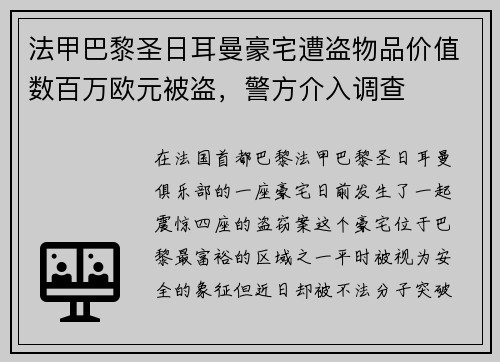 法甲巴黎圣日耳曼豪宅遭盗物品价值数百万欧元被盗，警方介入调查

在法国首都巴黎法甲巴黎圣日耳曼俱乐部的一座豪宅日前发生了一起震惊四座的盗窃案这个豪宅位于巴黎最富裕的区域之一平时被视为安全的象征但近日却被不法分子突破